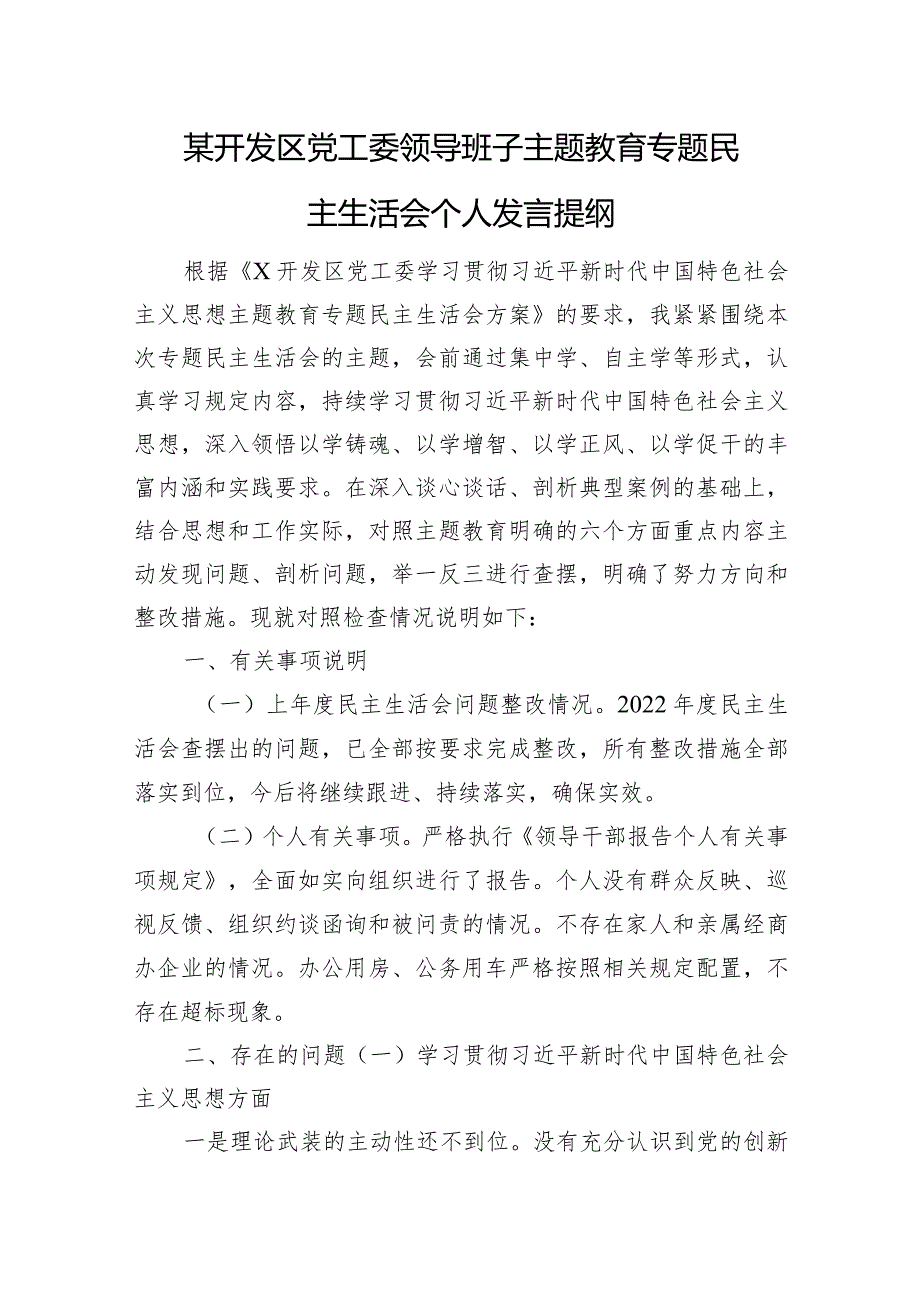 某开发区党工委领导班子主题教育专题民主生活会个人发言提纲

根据《X开发区党工委学习贯彻习近平新时代中国特色社会主义思想主题教育专题民主生活会方案》的要求，我紧紧围绕本次专题民主生活会的主题，会前通过集中学、自主学等形式，认真学习规定内容，持续学习贯彻习近平新时代中国特色社会主义思想，深入领悟以学铸魂、以学增智、以学正风、以学促干的丰富内涵和实践要求。在深入谈心谈话、剖析典型案例的基础上，结合思想和工作实际，对照主题教育明确的六个方面重点内容主动发现问题、剖析问题，举一反三进行查摆，明确了努力方向和整改措施。现就对照检查情况说明如下：

一、有关事项说明

（一）上年度民主生活会问题整改情况。2022年度民主生活会查摆出的问题，已全部按要求完成整改，所有整改措施全部落实到位，今后将继续跟进、持续落实，确保实效。

（二）个人有关事项。严格执行《领导干部报告个人有关事项规定》，全面如实向组织进行了报告。个人没有群众反映、巡视反馈、组织约谈函询和被问责的情况。不存在家人和亲属经商办企业的情况。办公用房、公务用车严格按照相关规定配置，不存在超标现象。

二、存在的问题（一）学习贯彻习近平新时代中国特色社会主义思想方面

一是理论武装的主动性还不到位。没有充分认识到党的创新